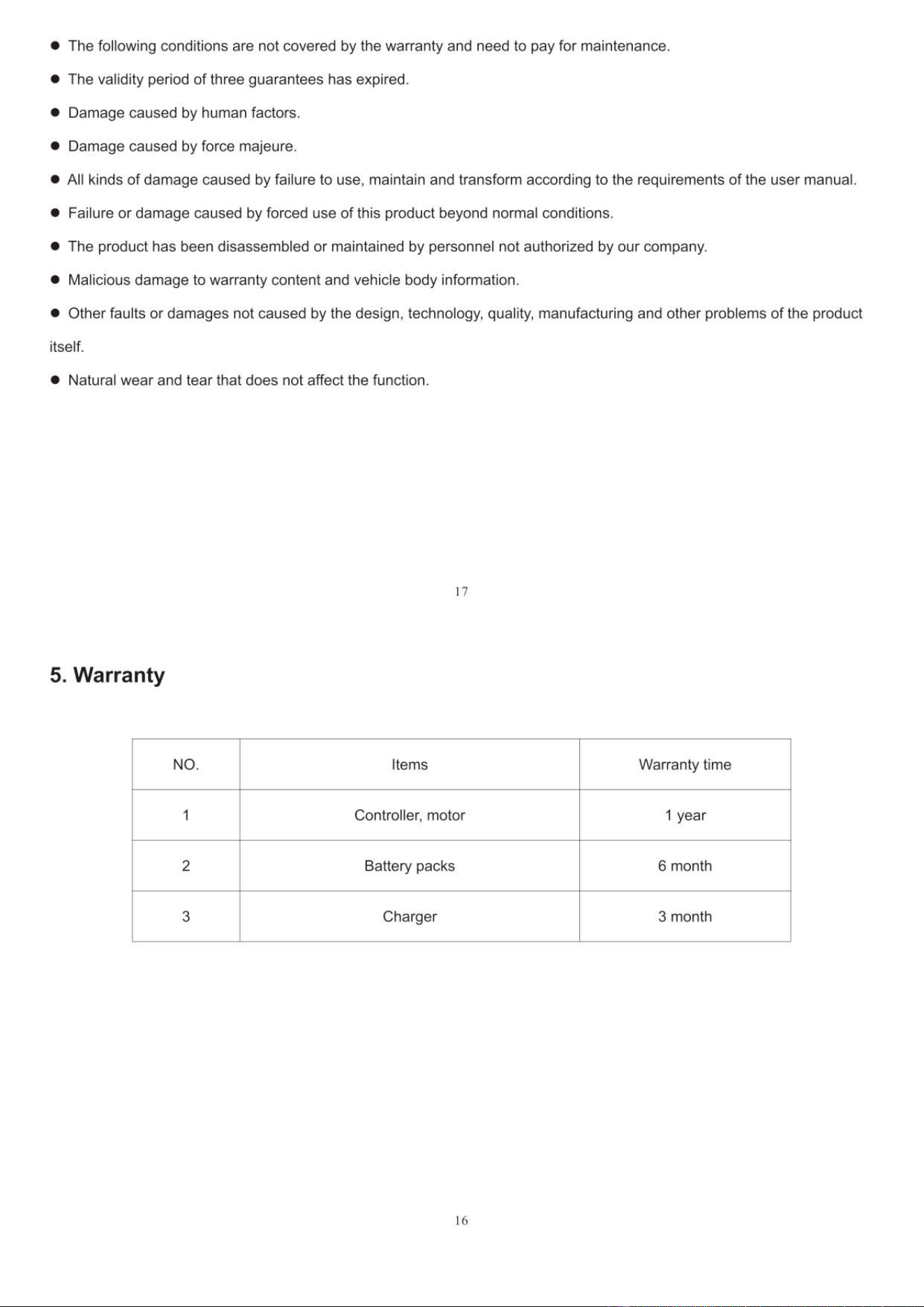 • The following conditions are not covered by the warranty and need to pay for maintenance.

• The validity period of three guarantees has expired.

• Damage caused by human factors.

• Damage caused by force majeure.

• All kinds of damage caused by failure to use, maintain and transform according to the requirements of the user manual.

• Failure or damage caused by forced use of this product beyond normal conditions.

• The product has been disassembled or maintained by personnel not authorized by our company.

• Malicious damage to warranty content and vehicle body information.

• Other faults or damages not caused by the design, technology, quality, manufacturing and other problems of the product itself.

• Natural wear and tear that does not affect the function.

17

5. Warranty

| NO. | Items | Warranty time |
|---|---|---|
| 1 | Controller, motor | 1 year |
| 2 | Battery packs | 6 month |
| 3 | Charger | 3 month |

16